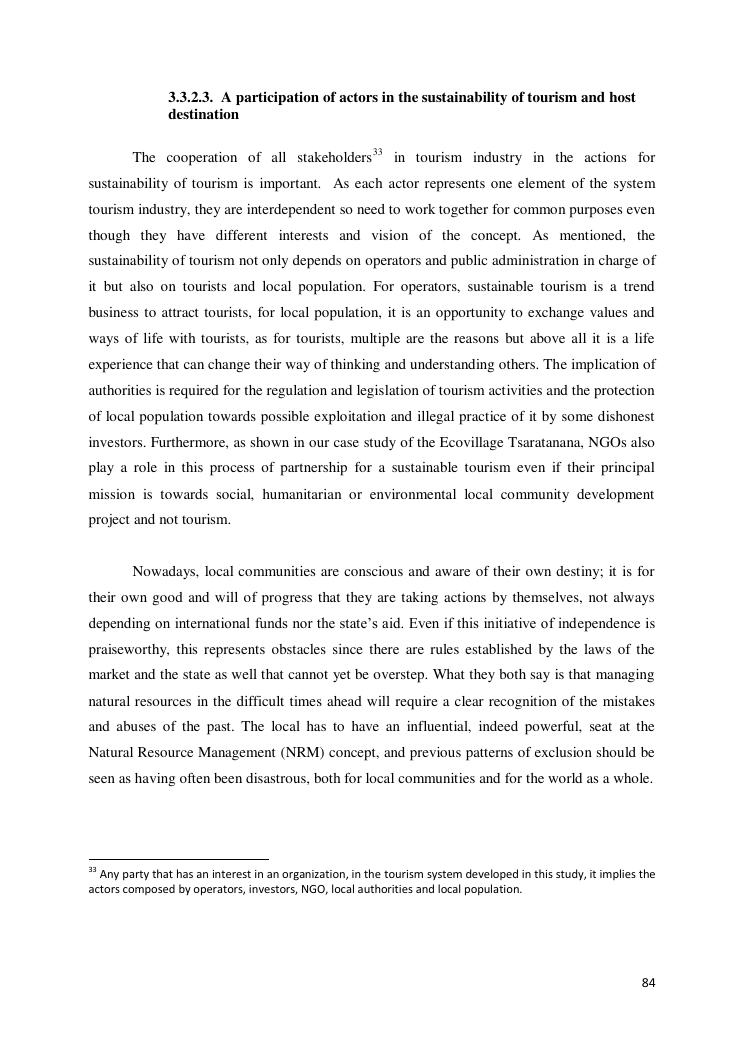 3.3.2.3. A participation of actors in the sustainability of tourism and host destination

The cooperation of all stakeholders$^{33}$ in tourism industry in the actions for sustainability of tourism is important. As each actor represents one element of the system tourism industry, they are interdependent so need to work together for common purposes even though they have different interests and vision of the concept. As mentioned, the sustainability of tourism not only depends on operators and public administration in charge of it but also on tourists and local population. For operators, sustainable tourism is a trend business to attract tourists, for local population, it is an opportunity to exchange values and ways of life with tourists, as for tourists, multiple are the reasons but above all it is a life experience that can change their way of thinking and understanding others. The implication of authorities is required for the regulation and legislation of tourism activities and the protection of local population towards possible exploitation and illegal practice of it by some dishonest investors. Furthermore, as shown in our case study of the Ecovillage Tsaratanana, NGOs also play a role in this process of partnership for a sustainable tourism even if their principal mission is towards social, humanitarian or environmental local community development project and not tourism.

Nowadays, local communities are conscious and aware of their own destiny; it is for their own good and will of progress that they are taking actions by themselves, not always depending on international funds nor the state's aid. Even if this initiative of independence is praiseworthy, this represents obstacles since there are rules established by the laws of the market and the state as well that cannot yet be overstep. What they both say is that managing natural resources in the difficult times ahead will require a clear recognition of the mistakes and abuses of the past. The local has to have an influential, indeed powerful, seat at the Natural Resource Management (NRM) concept, and previous patterns of exclusion should be seen as having often been disastrous, both for local communities and for the world as a whole.

$^{33}$ Any party that has an interest in an organization, in the tourism system developed in this study, it implies the actors composed by operators, investors, NGO, local authorities and local population.

84